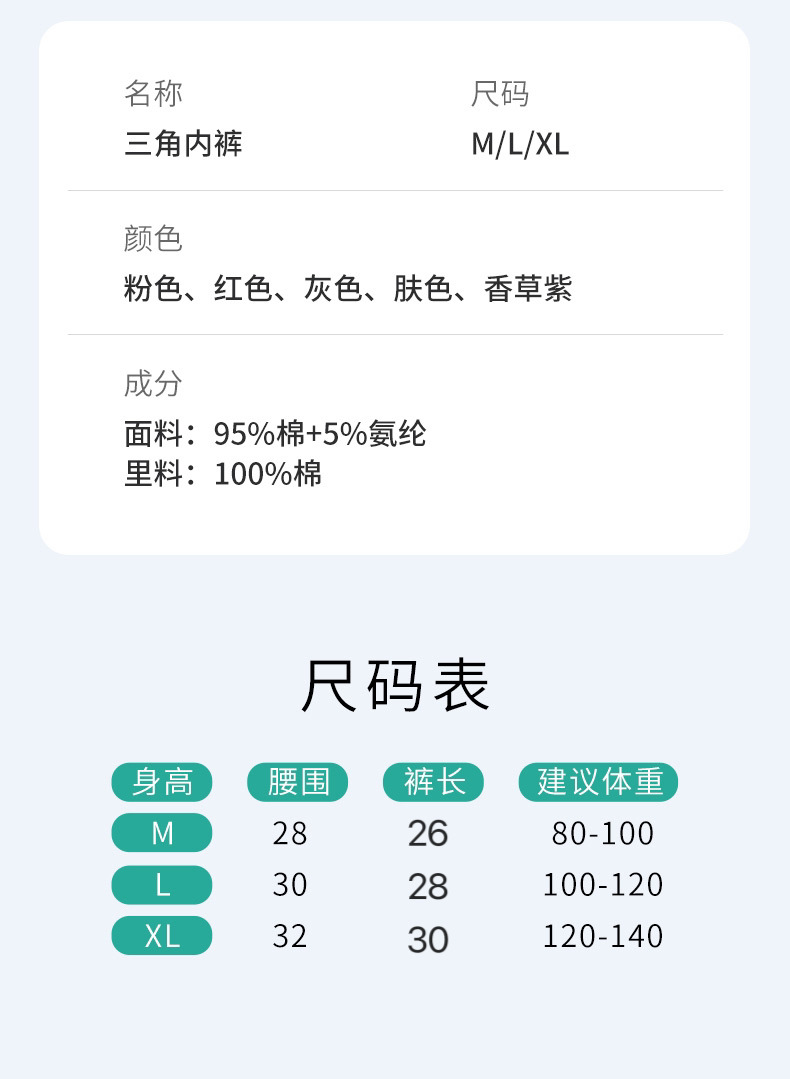 名称
三角内裤

尺码
M/L/XL

颜色
粉色、红色、灰色、肤色、香草紫

成分
面料：95%棉+5%氨纶
里料：100%棉

尺码表

| 身高 | 腰围 | 裤长 | 建议体重 |
|---|---|---|---|
| M | 28 | 26 | 80-100 |
| L | 30 | 28 | 100-120 |
| XL | 32 | 30 | 120-140 |